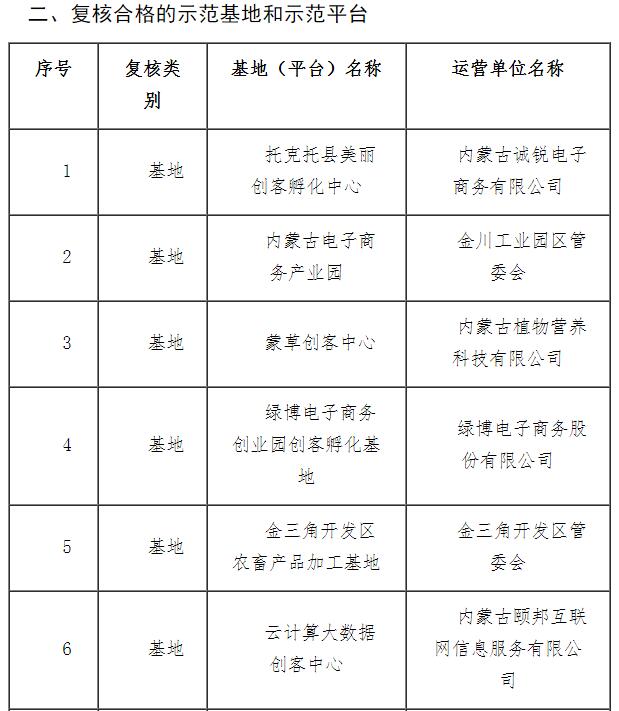 二、复核合格的示范基地和示范平台

| 序号 | 复核类别 | 基地（平台）名称 | 运营单位名称 |
|---|---|---|---|
| 1 | 基地 | 托克托县美丽创客孵化中心 | 内蒙古诚锐电子商务有限公司 |
| 2 | 基地 | 内蒙古电子商务产业园 | 金川工业园区管委会 |
| 3 | 基地 | 蒙草创客中心 | 内蒙古植物营养科技有限公司 |
| 4 | 基地 | 绿博电子商务创业园创客孵化基地 | 绿博电子商务股份有限公司 |
| 5 | 基地 | 金三角开发区农畜产品加工基地 | 金三角开发区管委会 |
| 6 | 基地 | 云计算大数据创客中心 | 内蒙古颐邦互联网信息服务有限公司 |